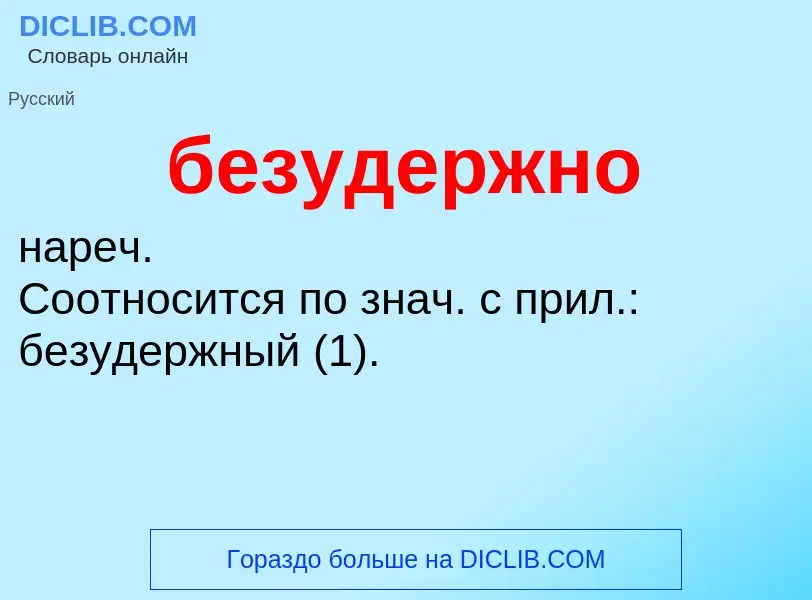 DICLIB.COM
Словарь онлайн

Русский

безудержно

нареч.
Соотносится по знач. с прил.: безудержный (1).

Гораздо больше на DICLIB.COM